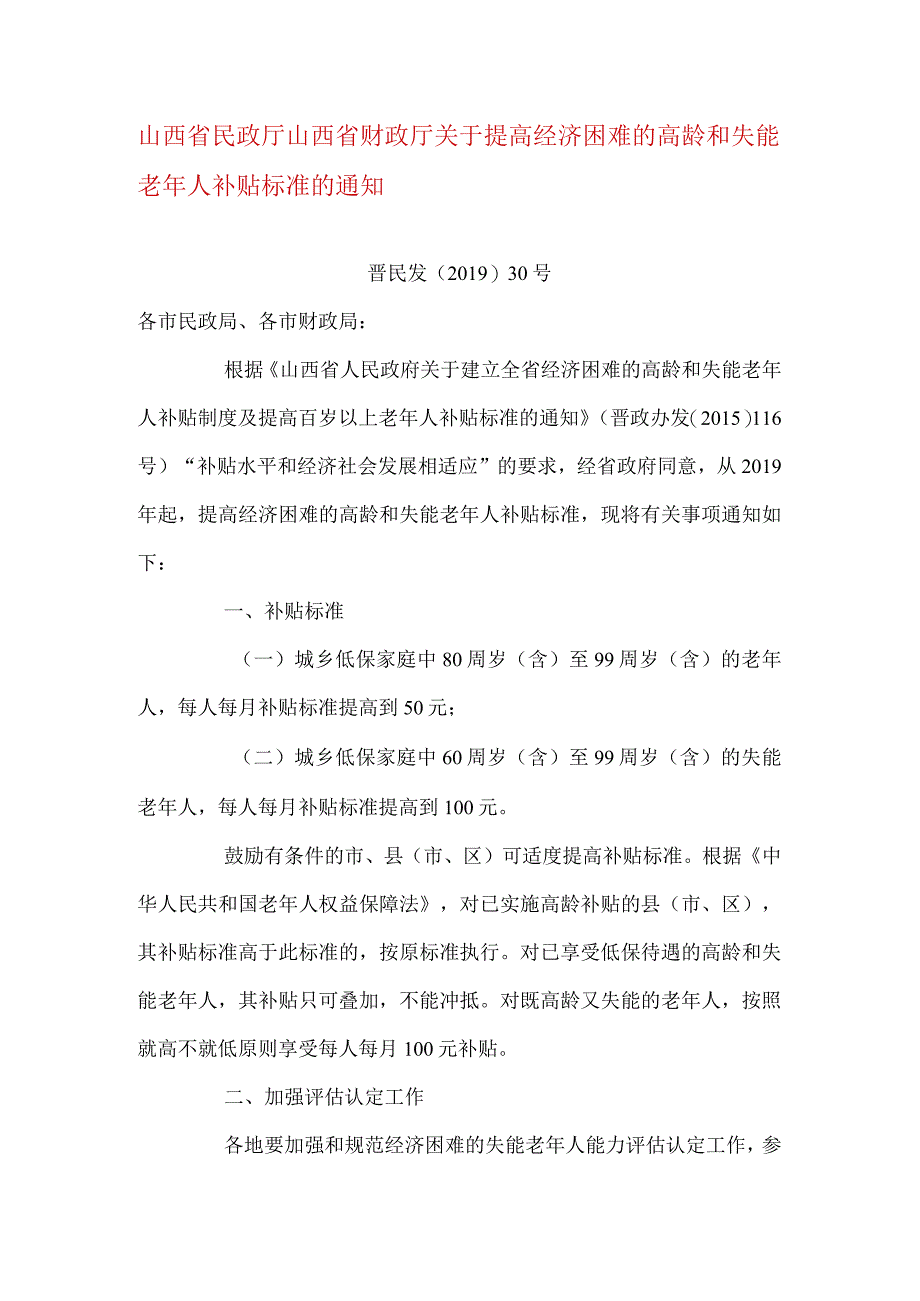 山西省民政厅山西省财政厅关于提高经济困难的高龄和失能老年人补贴标准的通知

晋民发（2019）30号

各市民政局、各市财政局：

根据《山西省人民政府关于建立全省经济困难的高龄和失能老年人补贴制度及提高百岁以上老年人补贴标准的通知》（晋政办发(2015)116号）“补贴水平和经济社会发展相适应”的要求，经省政府同意，从2019年起，提高经济困难的高龄和失能老年人补贴标准，现将有关事项通知如下：

一、补贴标准

（一）城乡低保家庭中80周岁（含）至99周岁（含）的老年人，每人每月补贴标准提高到50元；

（二）城乡低保家庭中60周岁（含）至99周岁（含）的失能老年人，每人每月补贴标准提高到100元。

鼓励有条件的市、县（市、区）可适度提高补贴标准。根据《中华人民共和国老年人权益保障法》，对已实施高龄补贴的县（市、区），其补贴标准高于此标准的，按原标准执行。对已享受低保待遇的高龄和失能老年人，其补贴只可叠加，不能冲抵。对既高龄又失能的老年人，按照就高不就低原则享受每人每月100元补贴。

二、加强评估认定工作

各地要加强和规范经济困难的失能老年人能力评估认定工作，参